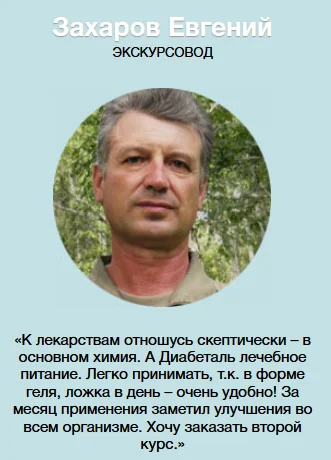 Захаров Евгений
ЭКСКУРСОВОД

«К лекарствам отношусь скептически – в основном химия. А Диабеталь лечебное питание. Легко принимать, т.к. в форме геля, ложка в день – очень удобно! За месяц применения заметил улучшения во всем организме. Хочу заказать второй курс.»